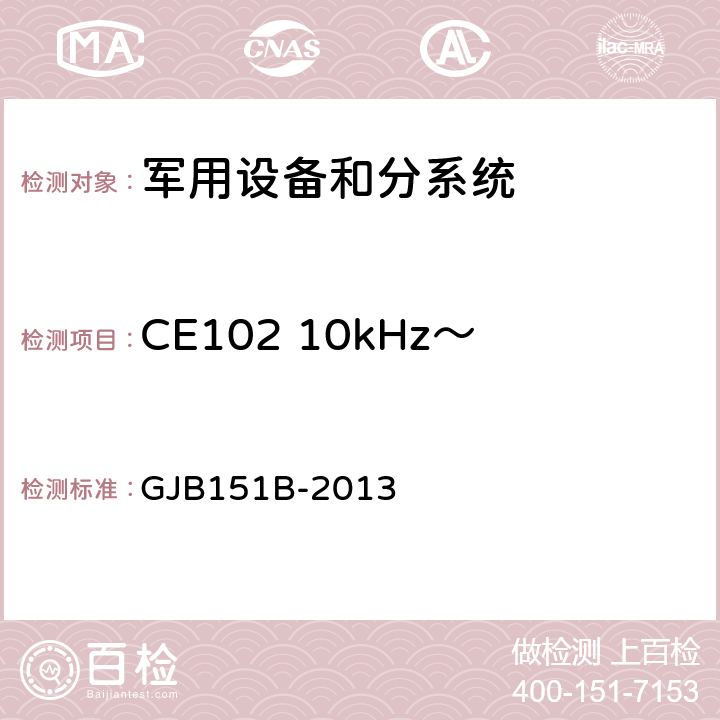 MA CNAS AC ilac-MRA

检测对象：军用设备和分系统

检测项目：CE102 10kHz～

检测标准：GJB151B-2013

百检
Baijiantest.com

做检测 上百检
400-151-7153